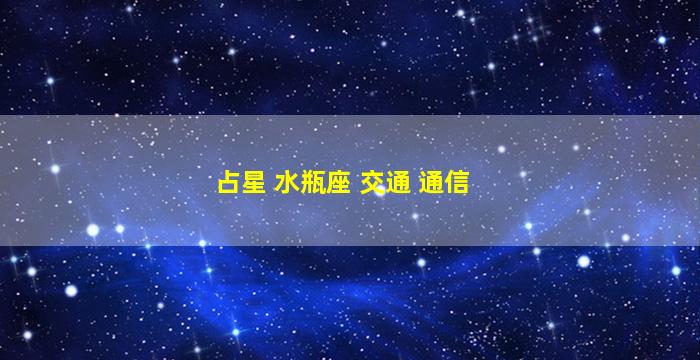 占星 水瓶座 交通 通信